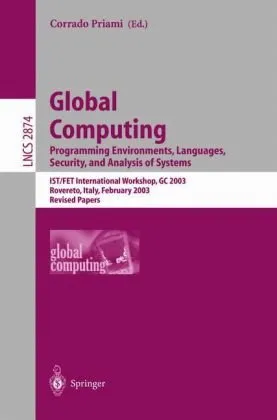 Corrado Priami (Ed.)

LNCS 2874

Global Computing

Programming Environments, Languages, Security, and Analysis of Systems

IST/FET International Workshop, GC 2003
Rovereto, Italy, February 2003
Revised Papers

global computing

Springer